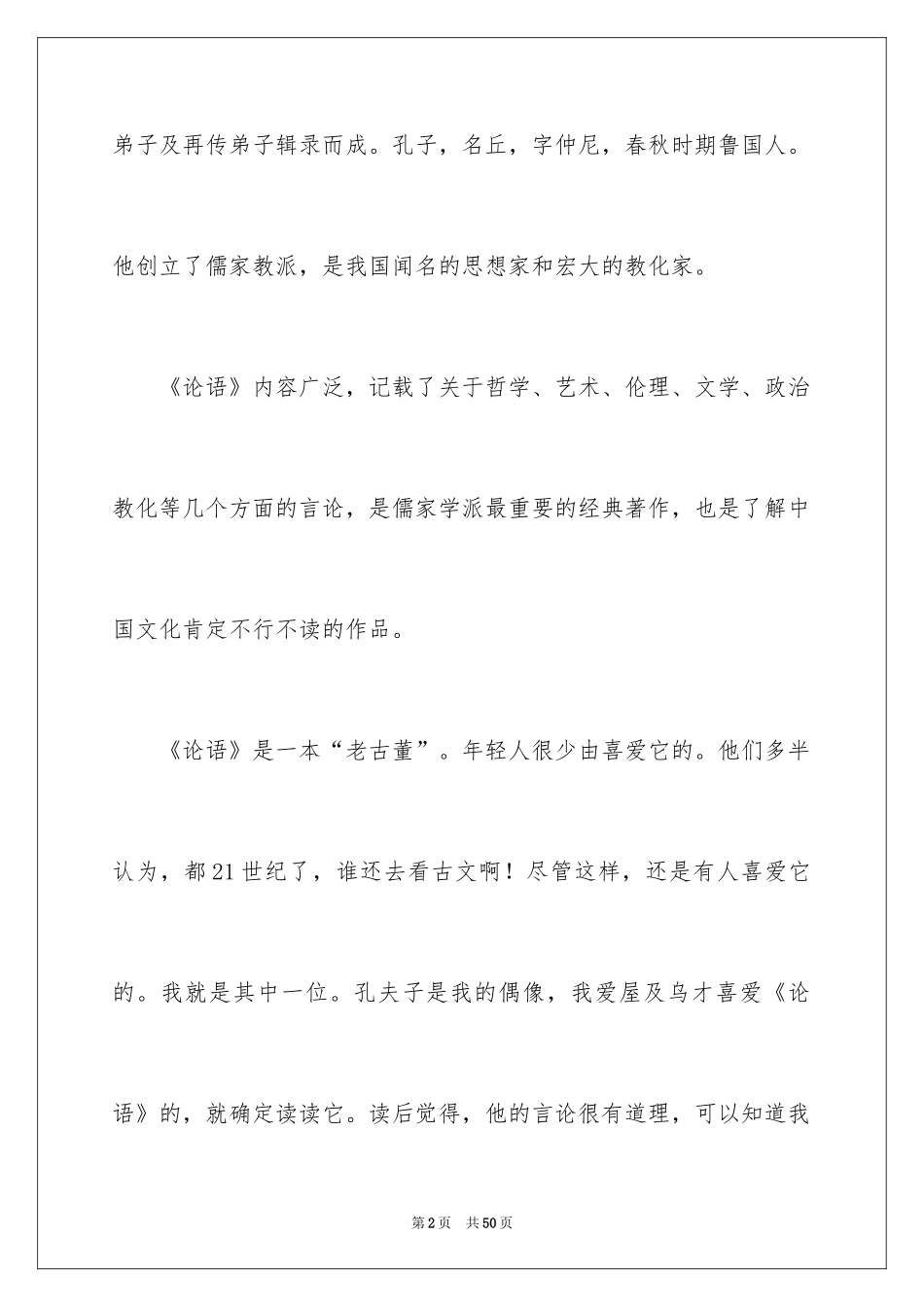 弟子及再传弟子辑录而成。孔子，名丘，字仲尼，春秋时期鲁国人。他创立了儒家教派，是我国闻名的思想家和宏大的教化家。

《论语》内容广泛，记载了关于哲学、艺术、伦理、文学、政治教化等几个方面的言论，是儒家学派最重要的经典著作，也是了解中国文化肯定不行不读的作品。

《论语》是一本“老古董”。年轻人很少由喜爱它的。他们多半认为，都21世纪了，谁还去看古文啊！尽管这样，还是有人喜爱它的。我就是其中一位。孔夫子是我的偶像，我爱屋及乌才喜爱《论语》的，就确定读读它。读后觉得，他的言论很有道理，可以知道我

第2页 共50页